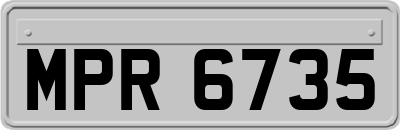 MPR 6735